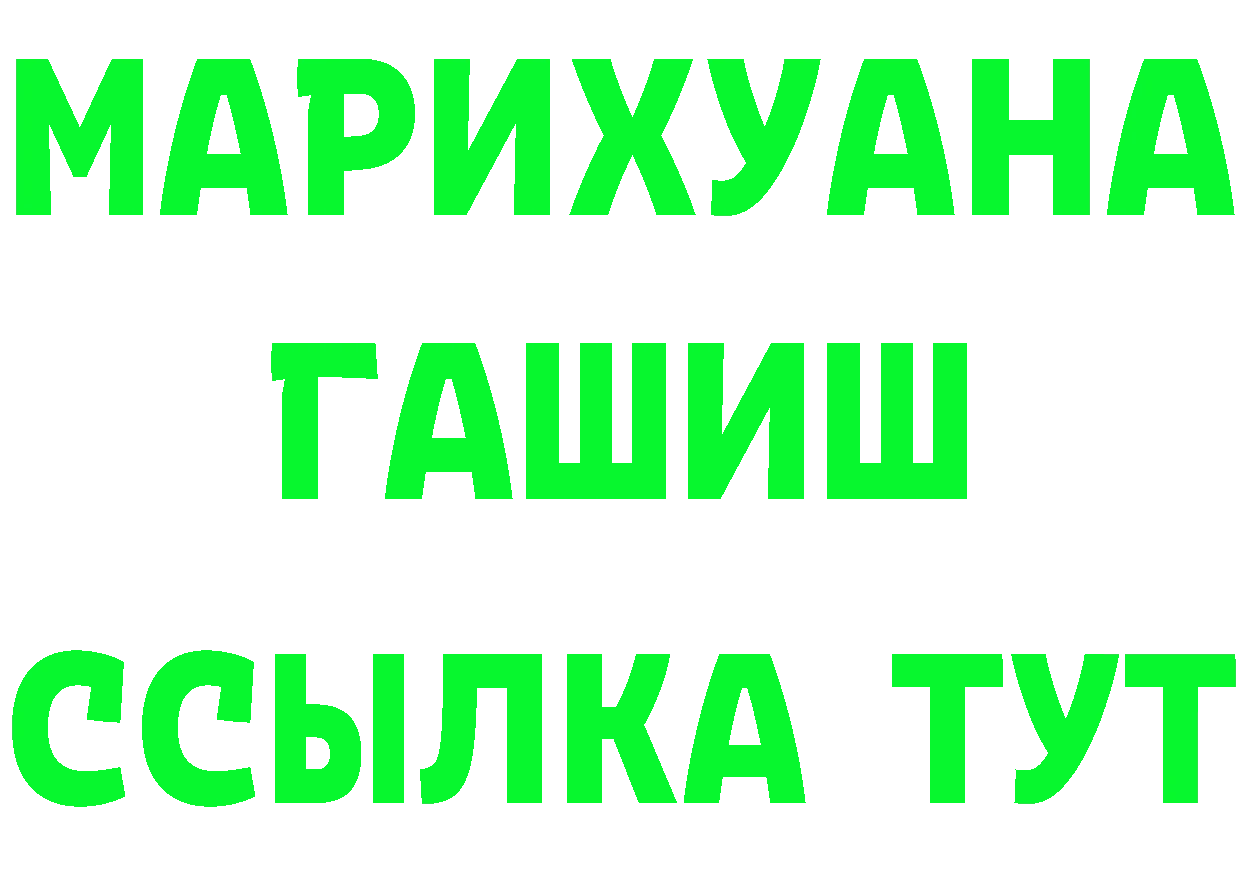 МАРИХУАНА
ГАШИШ
ССЫЛКА ТУТ